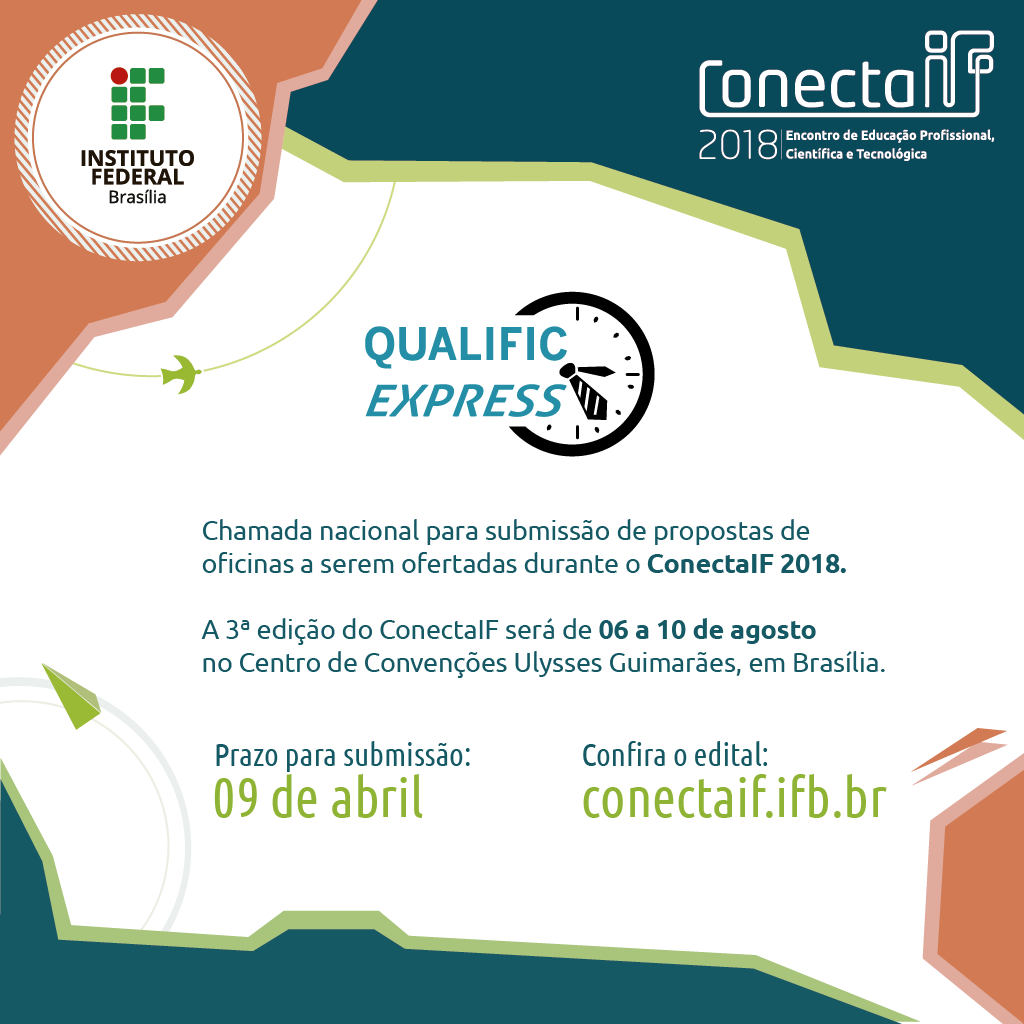 INSTITUTO FEDERAL
Brasília

ConectaIF
2018 Encontro de Educação Profissional, Científica e Tecnológica

QUALIFIC
EXPRESS

Chamada nacional para submissão de propostas de oficinas a serem ofertadas durante o ConectaIF 2018.

A 3ª edição do ConectaIF será de 06 a 10 de agosto no Centro de Convenções Ulysses Guimarães, em Brasília.

Prazo para submissão:
09 de abril

Confira o edital:
conectaif.ifb.br